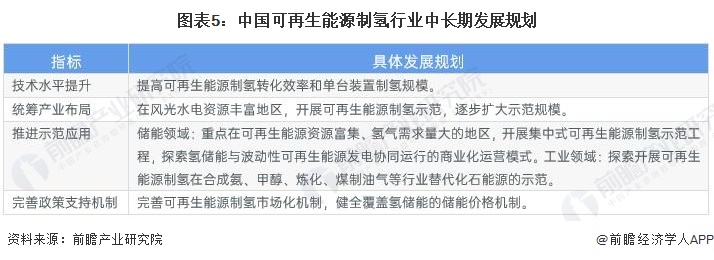 图表5：中国可再生能源制氢行业中长期发展规划

| 指标 | 具体发展规划 |
|---|---|
| 技术水平提升 | 提高可再生能源制氢转化效率和单台装置制氢规模。 |
| 统筹产业布局 | 在风光水电资源丰富地区，开展可再生能源制氢示范，逐步扩大示范规模。 |
| 推进示范应用 | 储能领域：重点在可再生能源资源富集、氢气需求量大的地区，开展集中式可再生能源制氢示范工程，探索氢储能与波动性可再生能源发电协同运行的商业化运营模式。工业领域：探索开展可再生能源制氢在合成氨、甲醇、炼化、煤制油气等行业替代化石能源的示范。 |
| 完善政策支持机制 | 完善可再生能源制氢市场化机制，健全覆盖氢储能的储能价格机制。 |

资料来源：前瞻产业研究院

@前瞻经济学人APP